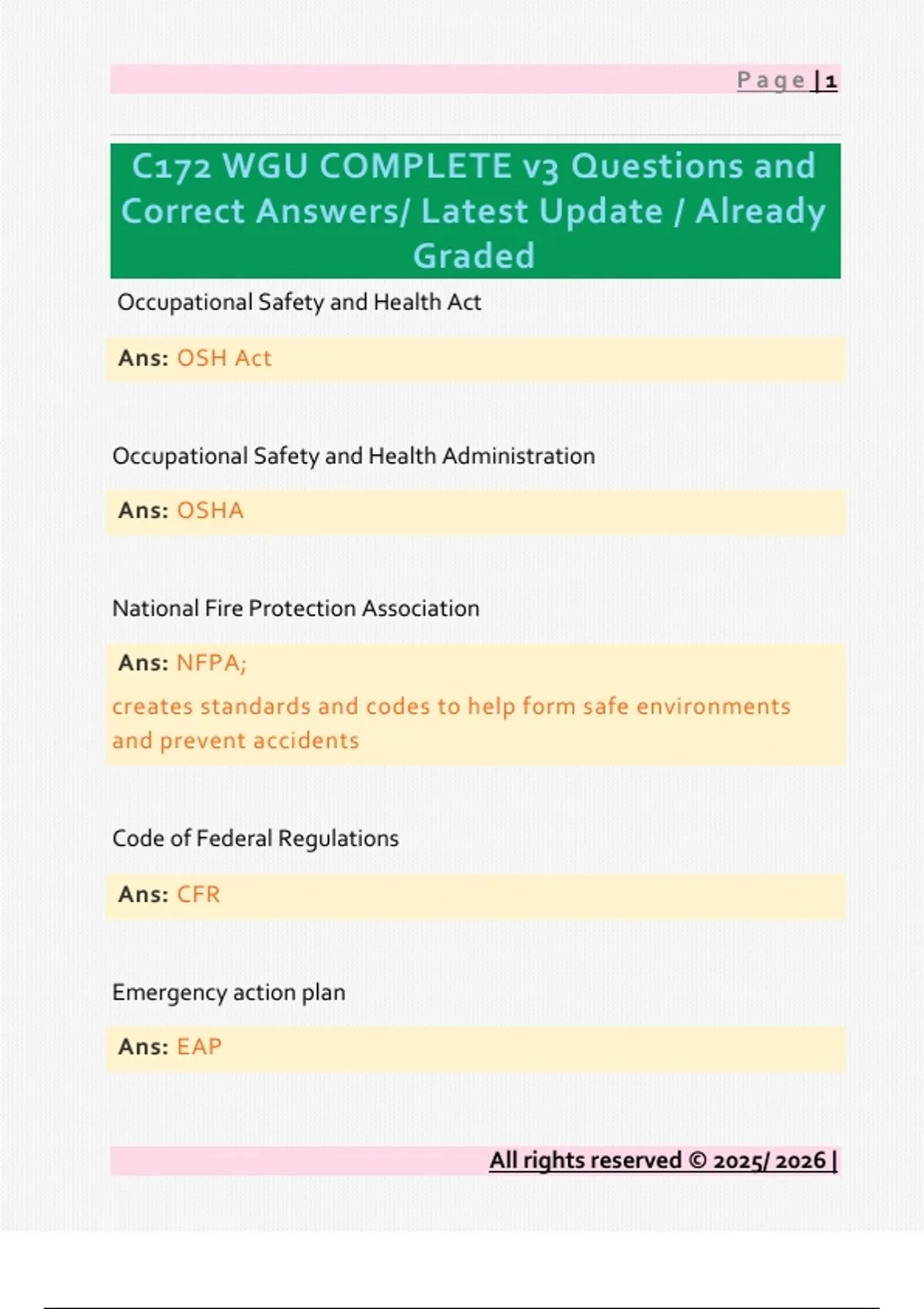 Page | 1

C172 WGU COMPLETE v3 Questions and Correct Answers/ Latest Update / Already Graded

Occupational Safety and Health Act

Ans: OSH Act

Occupational Safety and Health Administration

Ans: OSHA

National Fire Protection Association

Ans: NFPA;

creates standards and codes to help form safe environments and prevent accidents

Code of Federal Regulations

Ans: CFR

Emergency action plan

Ans: EAP

All rights reserved © 2025/ 2026 |